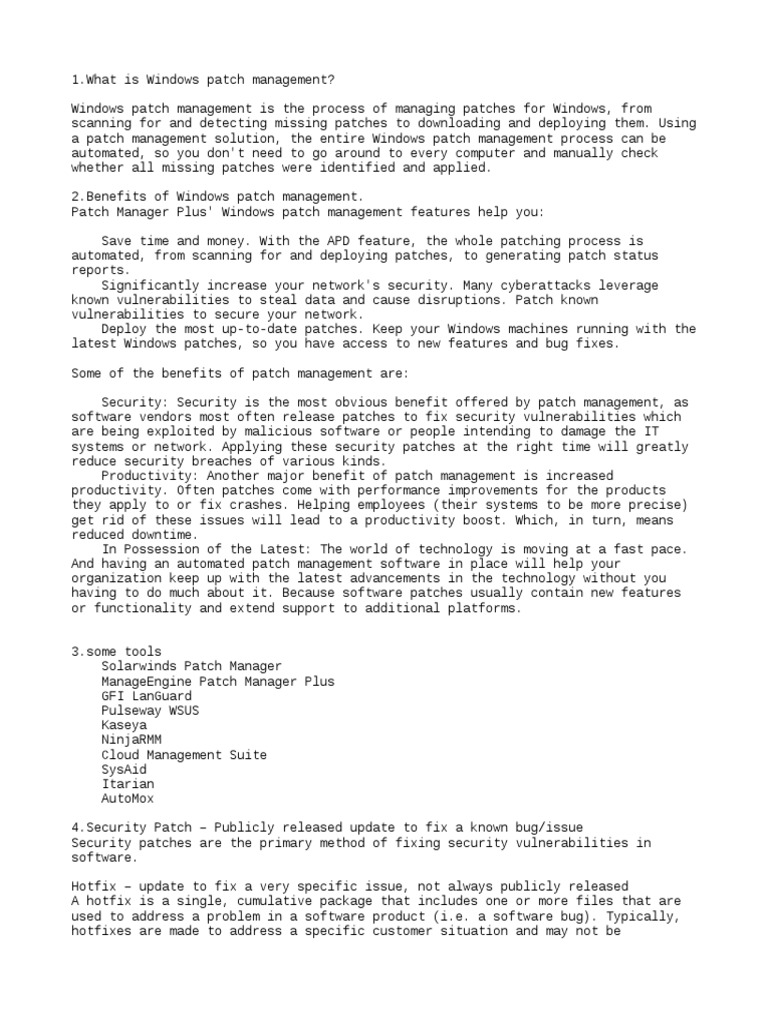 1.What is Windows patch management?

Windows patch management is the process of managing patches for Windows, from scanning for and detecting missing patches to downloading and deploying them. Using a patch management solution, the entire Windows patch management process can be automated, so you don't need to go around to every computer and manually check whether all missing patches were identified and applied.

2.Benefits of Windows patch management.
Patch Manager Plus' Windows patch management features help you:

Save time and money. With the APD feature, the whole patching process is automated, from scanning for and deploying patches, to generating patch status reports.
Significantly increase your network's security. Many cyberattacks leverage known vulnerabilities to steal data and cause disruptions. Patch known vulnerabilities to secure your network.
Deploy the most up-to-date patches. Keep your Windows machines running with the latest Windows patches, so you have access to new features and bug fixes.

Some of the benefits of patch management are:

Security: Security is the most obvious benefit offered by patch management, as software vendors most often release patches to fix security vulnerabilities which are being exploited by malicious software or people intending to damage the IT systems or network. Applying these security patches at the right time will greatly reduce security breaches of various kinds.
Productivity: Another major benefit of patch management is increased productivity. Often patches come with performance improvements for the products they apply to or fix crashes. Helping employees (their systems to be more precise) get rid of these issues will lead to a productivity boost. Which, in turn, means reduced downtime.
In Possession of the Latest: The world of technology is moving at a fast pace. And having an automated patch management software in place will help your organization keep up with the latest advancements in the technology without you having to do much about it. Because software patches usually contain new features or functionality and extend support to additional platforms.

3.some tools
Solarwinds Patch Manager
ManageEngine Patch Manager Plus
GFI LanGuard
Pulseway WSUS
Kaseya
NinjaRMM
Cloud Management Suite
SysAid
Itarian
AutoMox

4.Security Patch – Publicly released update to fix a known bug/issue
Security patches are the primary method of fixing security vulnerabilities in software.

Hotfix – update to fix a very specific issue, not always publicly released
A hotfix is a single, cumulative package that includes one or more files that are used to address a problem in a software product (i.e. a software bug). Typically, hotfixes are made to address a specific customer situation and may not be